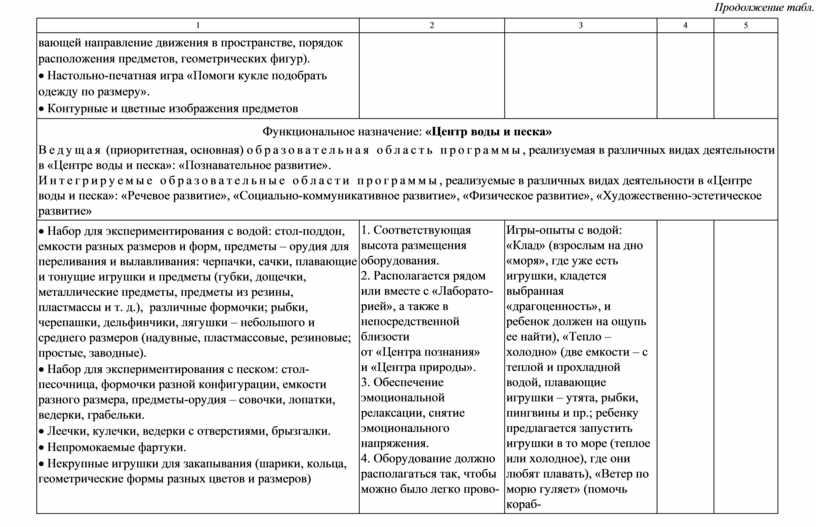 Продолжение табл.

| 1 | 2 | 3 | 4 | 5 |
|---|---|---|---|---|
| вающей направление движения в пространстве, порядок расположения предметов, геометрических фигур). • Настольно-печатная игра «Помоги кукле подобрать одежду по размеру». • Контурные и цветные изображения предметов | | | | |
| Функциональное назначение: **«Центр воды и песка»** Ведущая (приоритетная, основная) образовательная область программы, реализуемая в различных видах деятельности в «Центре воды и песка»: «Познавательное развитие». Интегрируемые образовательные области программы, реализуемые в различных видах деятельности в «Центре воды и песка»: «Речевое развитие», «Социально-коммуникативное развитие», «Физическое развитие», «Художественно-эстетическое развитие» | | | | |
| • Набор для экспериментирования с водой: стол-поддон, емкости разных размеров и форм, предметы – орудия для переливания и вылавливания: черпачки, сачки, плавающие и тонущие игрушки и предметы (губки, дощечки, металлические предметы, предметы из резины, пластмассы и т. д.), различные формочки; рыбки, черепашки, дельфинчики, лягушки – небольшого и среднего размеров (надувные, пластмассовые, резиновые; простые, заводные). • Набор для экспериментирования с песком: стол-песочница, формочки разной конфигурации, емкости разного размера, предметы-орудия – совочки, лопатки, ведерки, грабельки. • Леечки, кулечки, ведерки с отверстиями, брызгалки. • Непромокаемые фартуки. • Некрупные игрушки для закапывания (шарики, кольца, геометрические формы разных цветов и размеров) | 1. Соответствующая высота размещения оборудования. 2. Располагается рядом или вместе с «Лабораторией», а также в непосредственной близости от «Центра познания» и «Центра природы». 3. Обеспечение эмоциональной релаксации, снятие эмоционального напряжения. 4. Оборудование должно располагаться так, чтобы можно было легко прово- | Игры-опыты с водой: «Клад» (взрослым на дно «моря», где уже есть игрушки, кладется выбранная «драгоценность», и ребенок должен на ощупь ее найти), «Тепло – холодно» (две емкости – с теплой и прохладной водой, плавающие игрушки – утята, рыбки, пингвины и пр.; ребенку предлагается запустить игрушки в то море (теплое или холодное), где они любят плавать), «Ветер по морю гуляет» (помочь кораб- | | |